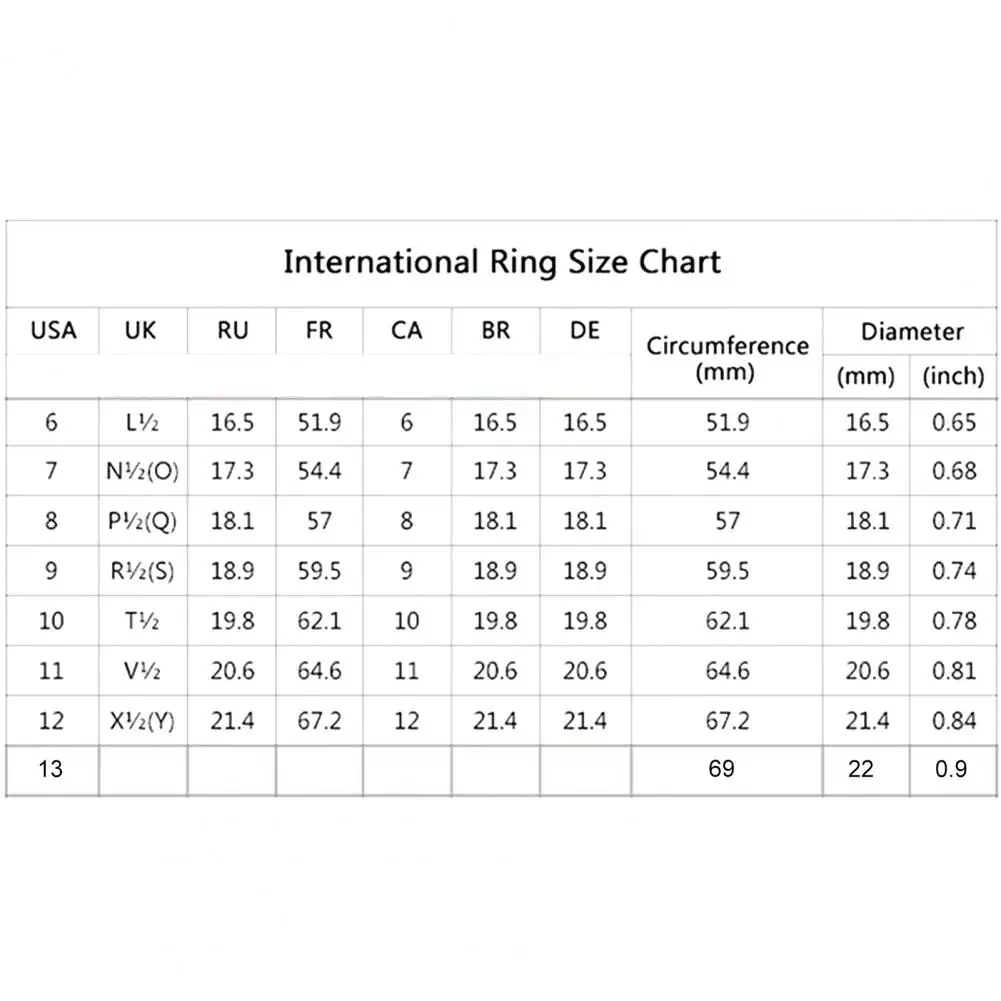 International Ring Size Chart

| USA | UK | RU | FR | CA | BR | DE | Circumference (mm) | Diameter (mm) | Diameter (inch) |
|---|---|---|---|---|---|---|---|---|---|
| 6 | L½ | 16.5 | 51.9 | 6 | 16.5 | 16.5 | 51.9 | 16.5 | 0.65 |
| 7 | N½(O) | 17.3 | 54.4 | 7 | 17.3 | 17.3 | 54.4 | 17.3 | 0.68 |
| 8 | P½(Q) | 18.1 | 57 | 8 | 18.1 | 18.1 | 57 | 18.1 | 0.71 |
| 9 | R½(S) | 18.9 | 59.5 | 9 | 18.9 | 18.9 | 59.5 | 18.9 | 0.74 |
| 10 | T½ | 19.8 | 62.1 | 10 | 19.8 | 19.8 | 62.1 | 19.8 | 0.78 |
| 11 | V½ | 20.6 | 64.6 | 11 | 20.6 | 20.6 | 64.6 | 20.6 | 0.81 |
| 12 | X½(Y) | 21.4 | 67.2 | 12 | 21.4 | 21.4 | 67.2 | 21.4 | 0.84 |
| 13 | | | | | | | 69 | 22 | 0.9 |